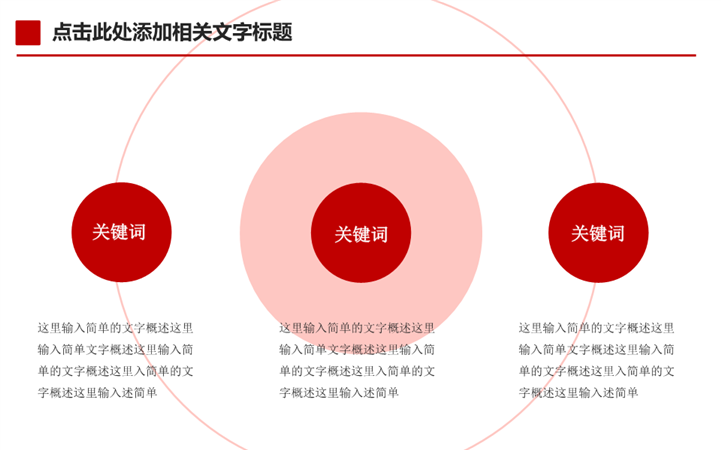 点击此处添加相关文字标题

关键词

关键词

关键词

这里输入简单的文字概述这里输入简单文字概述这里输入简单的文字概述这里入简单的文字概述这里输入述简单

这里输入简单的文字概述这里输入简单文字概述这里输入简单的文字概述这里入简单的文字概述这里输入述简单

这里输入简单的文字概述这里输入简单文字概述这里输入简单的文字概述这里入简单的文字概述这里输入述简单